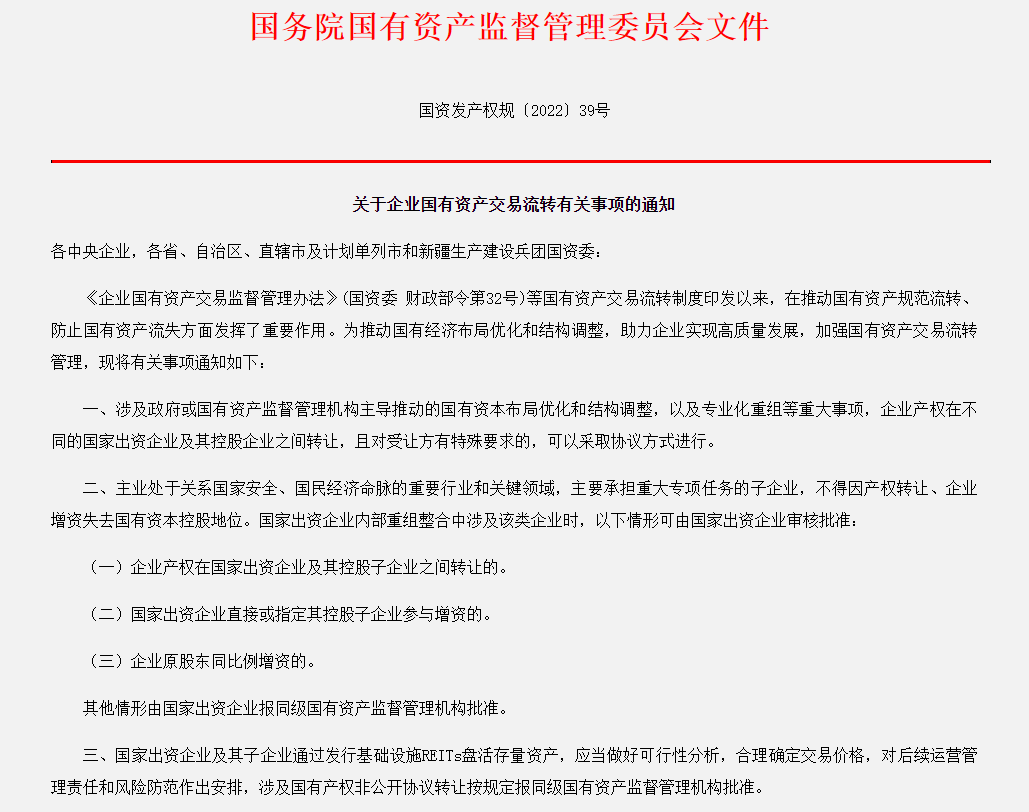 国务院国有资产监督管理委员会文件

国资发产权规〔2022〕39号

关于企业国有资产交易流转有关事项的通知

各中央企业，各省、自治区、直辖市及计划单列市和新疆生产建设兵团国资委：

《企业国有资产交易监督管理办法》(国资委 财政部令第32号)等国有资产交易流转制度印发以来，在推动国有资产规范流转、防止国有资产流失方面发挥了重要作用。为推动国有经济布局优化和结构调整，助力企业实现高质量发展，加强国有资产交易流转管理，现将有关事项通知如下：

一、涉及政府或国有资产监督管理机构主导推动的国有资本布局优化和结构调整，以及专业化重组等重大事项，企业产权在不同的国家出资企业及其控股企业之间转让，且对受让方有特殊要求的，可以采取协议方式进行。

二、主业处于关系国家安全、国民经济命脉的重要行业和关键领域，主要承担重大专项任务的子企业，不得因产权转让、企业增资失去国有资本控股地位。国家出资企业内部重组整合中涉及该类企业时，以下情形可由国家出资企业审核批准：

（一）企业产权在国家出资企业及其控股子企业之间转让的。

（二）国家出资企业直接或指定其控股子企业参与增资的。

（三）企业原股东同比例增资的。

其他情形由国家出资企业报同级国有资产监督管理机构批准。

三、国家出资企业及其子企业通过发行基础设施REITs盘活存量资产，应当做好可行性分析，合理确定交易价格，对后续运营管理责任和风险防范作出安排，涉及国有产权非公开协议转让按规定报同级国有资产监督管理机构批准。